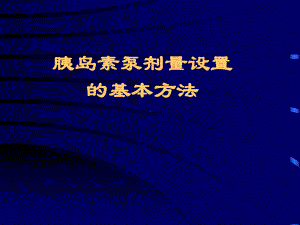 胰岛素泵剂量设置
的基本方法